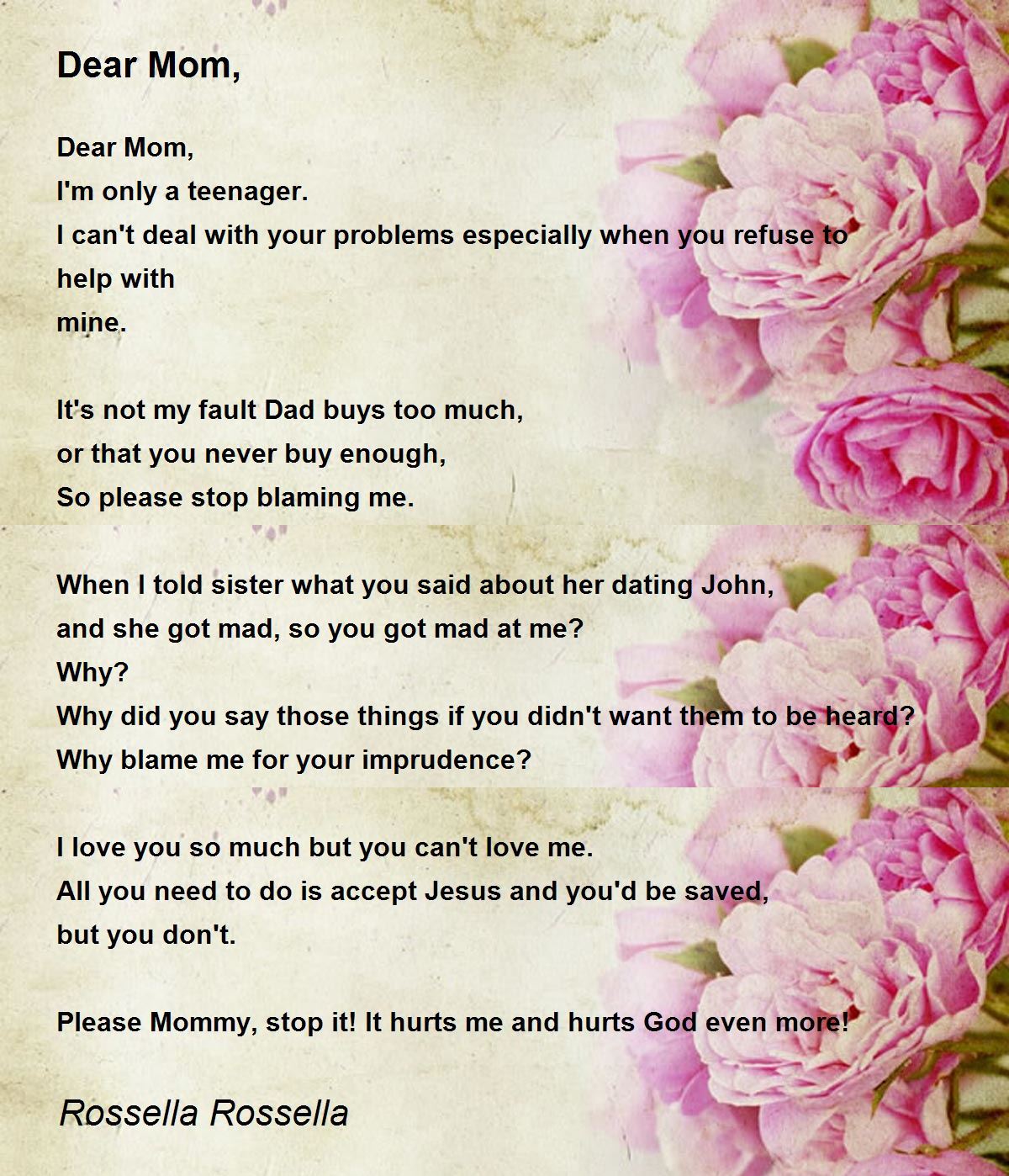 Dear Mom,

Dear Mom,
I'm only a teenager.
I can't deal with your problems especially when you refuse to help with
mine.

It's not my fault Dad buys too much,
or that you never buy enough,
So please stop blaming me.

When I told sister what you said about her dating John,
and she got mad, so you got mad at me?
Why?
Why did you say those things if you didn't want them to be heard?
Why blame me for your imprudence?

I love you so much but you can't love me.
All you need to do is accept Jesus and you'd be saved,
but you don't.

Please Mommy, stop it! It hurts me and hurts God even more!

Rossella Rossella